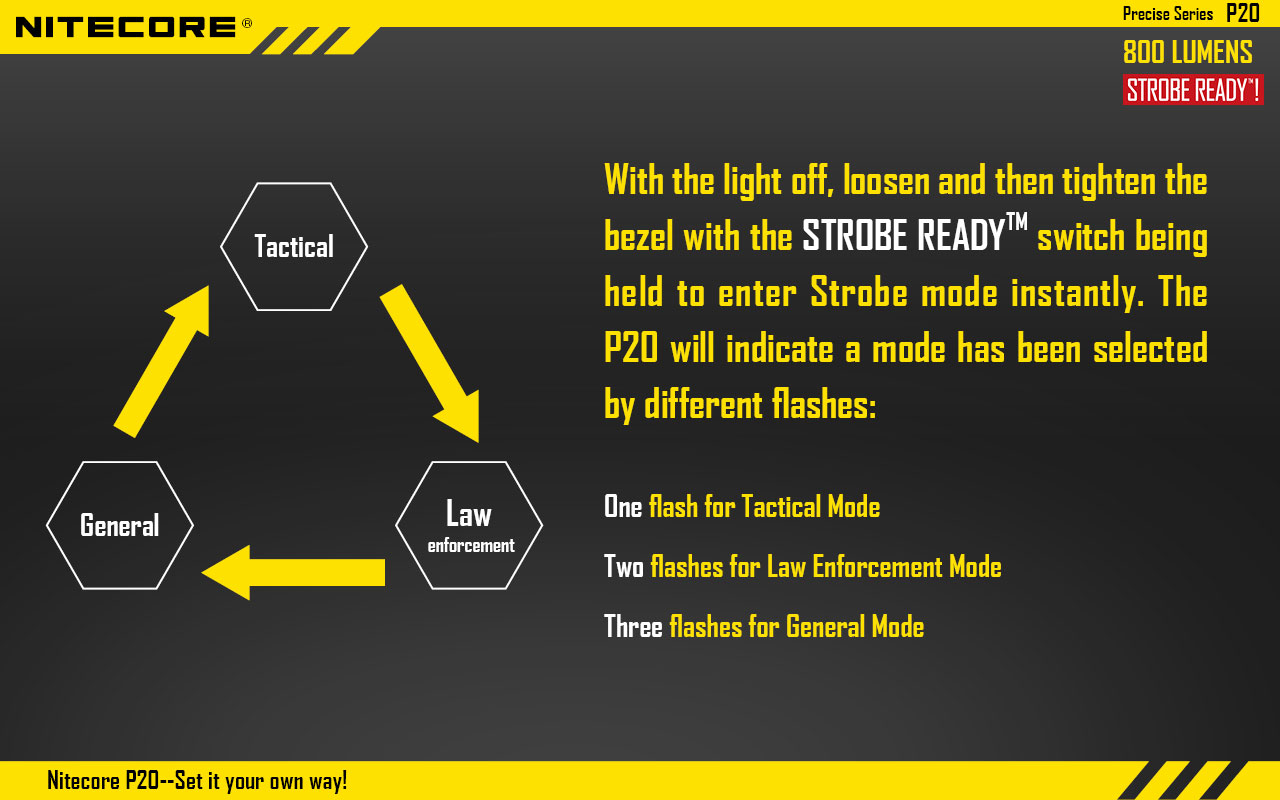 NITECORE®

Precise Series P20

800 LUMENS

STROBE READY™!

Tactical

Law enforcement

General

With the light off, loosen and then tighten the bezel with the STROBE READY™ switch being held to enter Strobe mode instantly. The P20 will indicate a mode has been selected by different flashes:

One flash for Tactical Mode

Two flashes for Law Enforcement Mode

Three flashes for General Mode

Nitecore P20--Set it your own way!